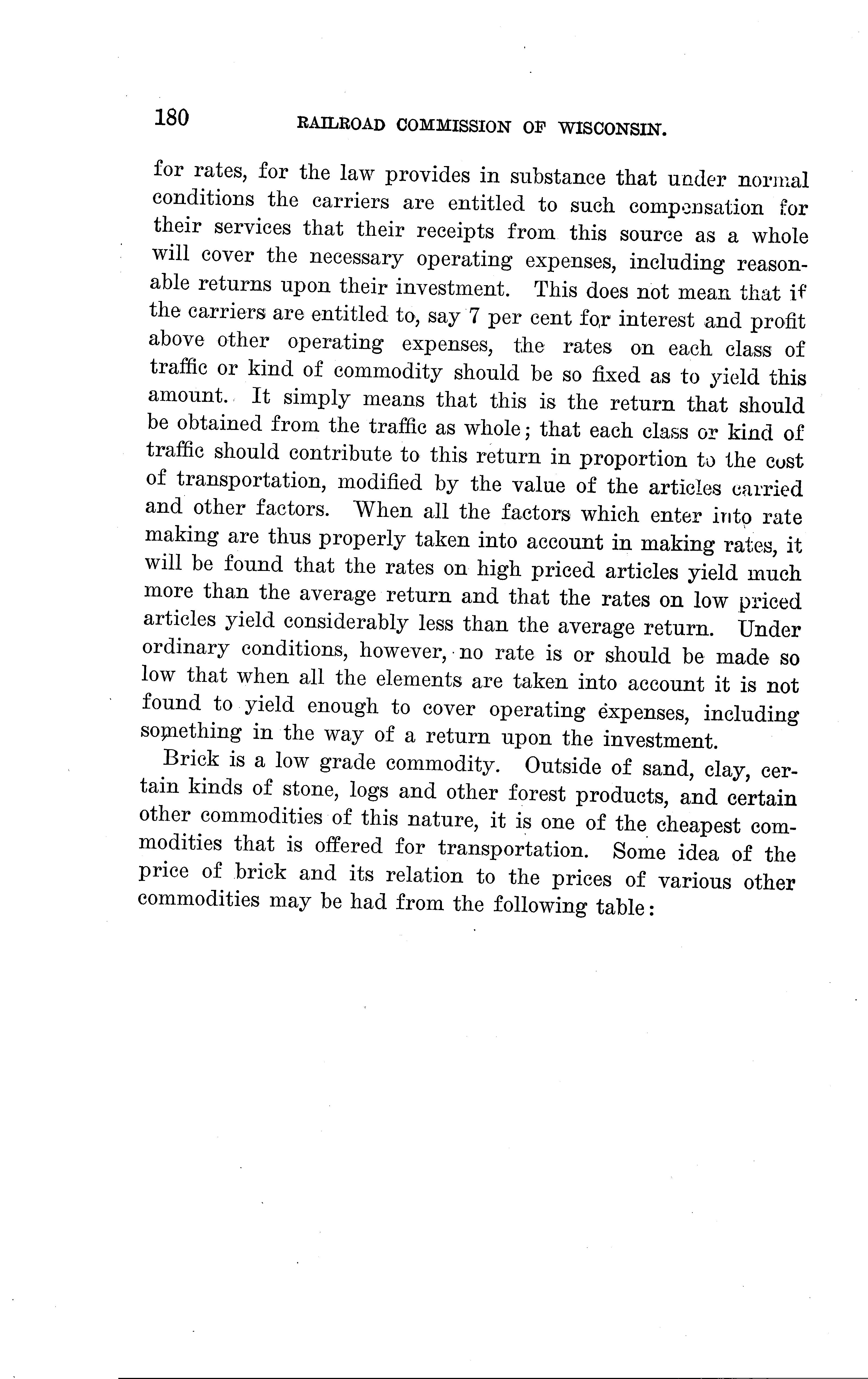 180 RAILROAD COMMISSION OF WISCONSIN.

for rates, for the law provides in substance that under normal conditions the carriers are entitled to such compensation for their services that their receipts from this source as a whole will cover the necessary operating expenses, including reasonable returns upon their investment. This does not mean that if the carriers are entitled to, say 7 per cent for interest and profit above other operating expenses, the rates on each class of traffic or kind of commodity should be so fixed as to yield this amount. It simply means that this is the return that should be obtained from the traffic as whole; that each class or kind of traffic should contribute to this return in proportion to the cost of transportation, modified by the value of the articles carried and other factors. When all the factors which enter into rate making are thus properly taken into account in making rates, it will be found that the rates on high priced articles yield much more than the average return and that the rates on low priced articles yield considerably less than the average return. Under ordinary conditions, however, no rate is or should be made so low that when all the elements are taken into account it is not found to yield enough to cover operating expenses, including something in the way of a return upon the investment.

Brick is a low grade commodity. Outside of sand, clay, certain kinds of stone, logs and other forest products, and certain other commodities of this nature, it is one of the cheapest commodities that is offered for transportation. Some idea of the price of brick and its relation to the prices of various other commodities may be had from the following table: